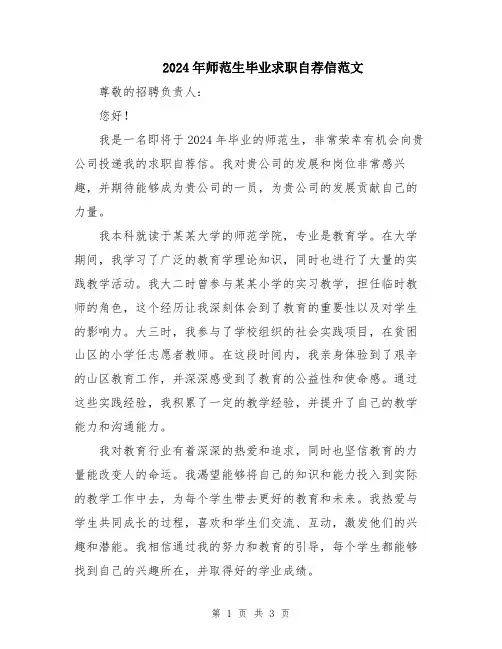 2024年师范生毕业求职自荐信范文

尊敬的招聘负责人：

您好！

我是一名即将于2024年毕业的师范生，非常荣幸有机会向贵公司投递我的求职自荐信。我对贵公司的发展和岗位非常感兴趣，并期待能够成为贵公司的一员，为贵公司的发展贡献自己的力量。

我本科就读于某某大学的师范学院，专业是教育学。在大学期间，我学习了广泛的教育学理论知识，同时也进行了大量的实践教学活动。我大二时曾参与某某小学的实习教学，担任临时教师的角色，这个经历让我深刻体会到了教育的重要性以及对学生的影响力。大三时，我参与了学校组织的社会实践项目，在贫困山区的小学任志愿者教师。在这段时间内，我亲身体验到了艰辛的山区教育工作，并深深感受到了教育的公益性和使命感。通过这些实践经验，我积累了一定的教学经验，并提升了自己的教学能力和沟通能力。

我对教育行业有着深深的热爱和追求，同时也坚信教育的力量能改变人的命运。我渴望能够将自己的知识和能力投入到实际的教学工作中去，为每个学生带去更好的教育和未来。我热爱与学生共同成长的过程，喜欢和学生们交流、互动，激发他们的兴趣和潜能。我相信通过我的努力和教育的引导，每个学生都能够找到自己的兴趣所在，并取得好的学业成绩。

第 1 页 共 3 页